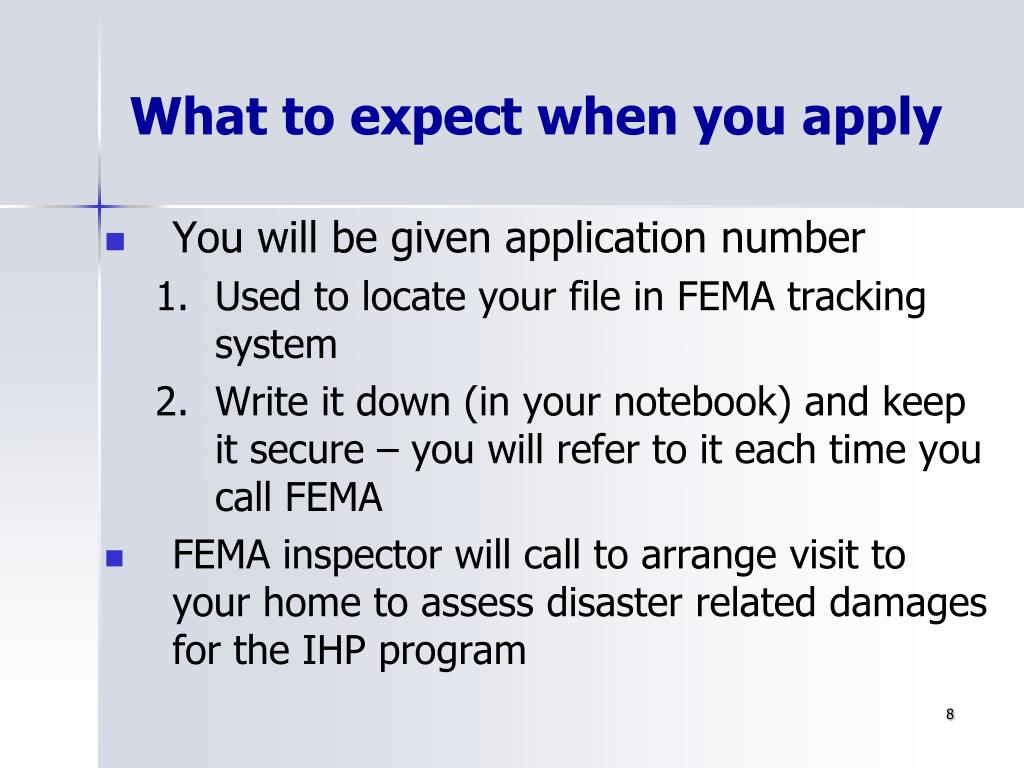 What to expect when you apply

- You will be given application number
  1. Used to locate your file in FEMA tracking system
  2. Write it down (in your notebook) and keep it secure – you will refer to it each time you call FEMA
- FEMA inspector will call to arrange visit to your home to assess disaster related damages for the IHP program

8